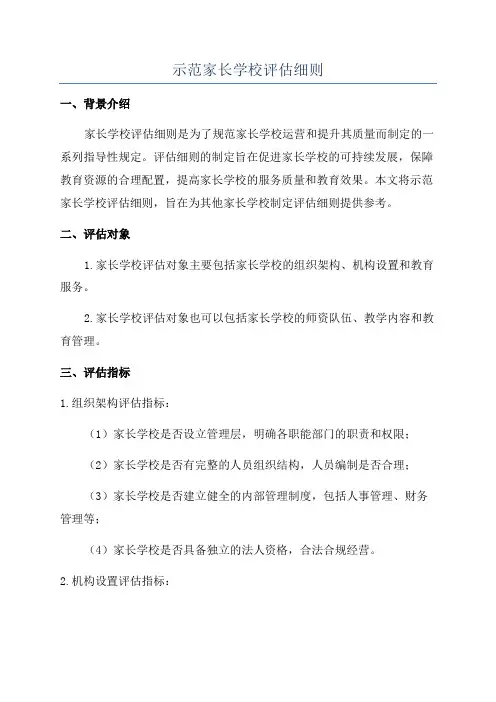 示范家长学校评估细则

一、背景介绍

家长学校评估细则是为了规范家长学校运营和提升其质量而制定的一系列指导性规定。评估细则的制定旨在促进家长学校的可持续发展，保障教育资源的合理配置，提高家长学校的服务质量和教育效果。本文将示范家长学校评估细则，旨在为其他家长学校制定评估细则提供参考。

二、评估对象

1. 家长学校评估对象主要包括家长学校的组织架构、机构设置和教育服务。

2. 家长学校评估对象也可以包括家长学校的师资队伍、教学内容和教育管理。

三、评估指标

1. 组织架构评估指标：

（1）家长学校是否设立管理层，明确各职能部门的职责和权限；

（2）家长学校是否有完整的人员组织结构，人员编制是否合理；

（3）家长学校是否建立健全的内部管理制度，包括人事管理、财务管理等；

（4）家长学校是否具备独立的法人资格，合法合规经营。

2. 机构设置评估指标：